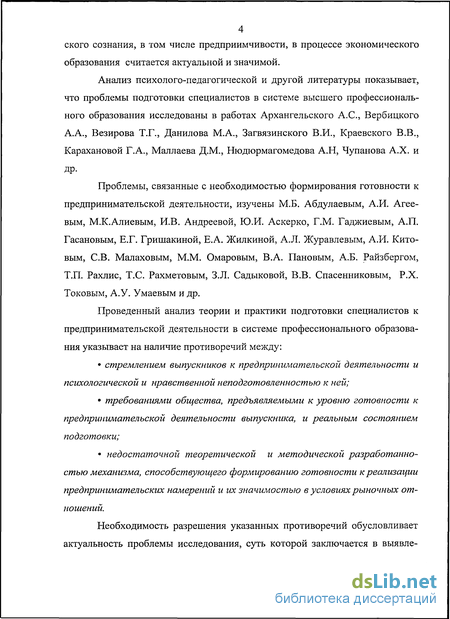 4

ского сознания, в том числе предприимчивости, в процессе экономического образования считается актуальной и значимой.

Анализ психолого-педагогической и другой литературы показывает, что проблемы подготовки специалистов в системе высшего профессионального образования исследованы в работах Архангельского А.С., Вербицкого А.А., Везирова Т.Г., Данилова М.А., Загвязинского В.И., Краевского В.В., Карахановой Г.А., Маллаева Д.М., Нюдюрмагомедова А.Н, Чупанова А.Х. и др.

Проблемы, связанные с необходимостью формирования готовности к предпринимательской деятельности, изучены М.Б. Абдулаевым, А.И. Агеевым, М.К.Алиевым, И.В. Андреевой, Ю.И. Аскерко, Г.М. Гаджиевым, А.П. Гасановым, Е.Г. Гришакиной, Е.А. Жилкиной, А.Л. Журавлевым, А.И. Китовым, С.В. Малаховым, М.М. Омаровым, В.А. Пановым, А.Б. Райзбергом, Т.П. Рахлис, Т.С. Рахметовым, З.Л. Садыковой, В.В. Спасенниковым, Р.Х. Токовым, А.У. Умаевым и др.

Проведенный анализ теории и практики подготовки специалистов к предпринимательской деятельности в системе профессионального образования указывает на наличие противоречий между:

• стремлением выпускников к предпринимательской деятельности и психологической и нравственной неподготовленностью к ней;

• требованиями общества, предъявляемыми к уровню готовности к предпринимательской деятельности выпускника, и реальным состоянием подготовки;

• недостаточной теоретической и методической разработанностью механизма, способствующего формированию готовности к реализации предпринимательских намерений и их значимостью в условиях рыночных отношений.

Необходимость разрешения указанных противоречий обусловливает актуальность проблемы исследования, суть которой заключается в выявле-

dsLib.net
библиотека диссертаций